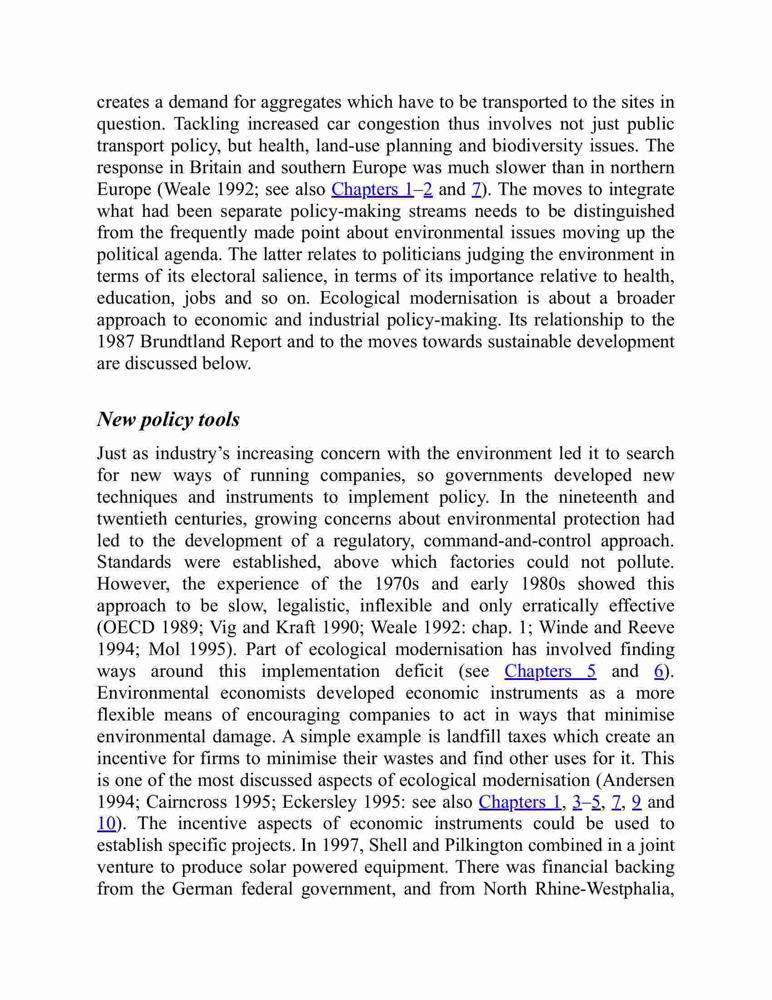 creates a demand for aggregates which have to be transported to the sites in question. Tackling increased car congestion thus involves not just public transport policy, but health, land-use planning and biodiversity issues. The response in Britain and southern Europe was much slower than in northern Europe (Weale 1992; see also Chapters 1–2 and 7). The moves to integrate what had been separate policy-making streams needs to be distinguished from the frequently made point about environmental issues moving up the political agenda. The latter relates to politicians judging the environment in terms of its electoral salience, in terms of its importance relative to health, education, jobs and so on. Ecological modernisation is about a broader approach to economic and industrial policy-making. Its relationship to the 1987 Brundtland Report and to the moves towards sustainable development are discussed below.

New policy tools

Just as industry's increasing concern with the environment led it to search for new ways of running companies, so governments developed new techniques and instruments to implement policy. In the nineteenth and twentieth centuries, growing concerns about environmental protection had led to the development of a regulatory, command-and-control approach. Standards were established, above which factories could not pollute. However, the experience of the 1970s and early 1980s showed this approach to be slow, legalistic, inflexible and only erratically effective (OECD 1989; Vig and Kraft 1990; Weale 1992: chap. 1; Winde and Reeve 1994; Mol 1995). Part of ecological modernisation has involved finding ways around this implementation deficit (see Chapters 5 and 6). Environmental economists developed economic instruments as a more flexible means of encouraging companies to act in ways that minimise environmental damage. A simple example is landfill taxes which create an incentive for firms to minimise their wastes and find other uses for it. This is one of the most discussed aspects of ecological modernisation (Andersen 1994; Cairncross 1995; Eckersley 1995: see also Chapters 1, 3–5, 7, 9 and 10). The incentive aspects of economic instruments could be used to establish specific projects. In 1997, Shell and Pilkington combined in a joint venture to produce solar powered equipment. There was financial backing from the German federal government, and from North Rhine-Westphalia,